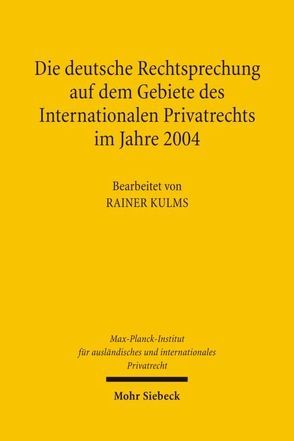 Die deutsche Rechtsprechung auf dem Gebiete des Internationalen Privatrechts im Jahre 2004

Bearbeitet von
RAINER KULMS

Max-Planck-Institut für ausländisches und internationales Privatrecht

Mohr Siebeck